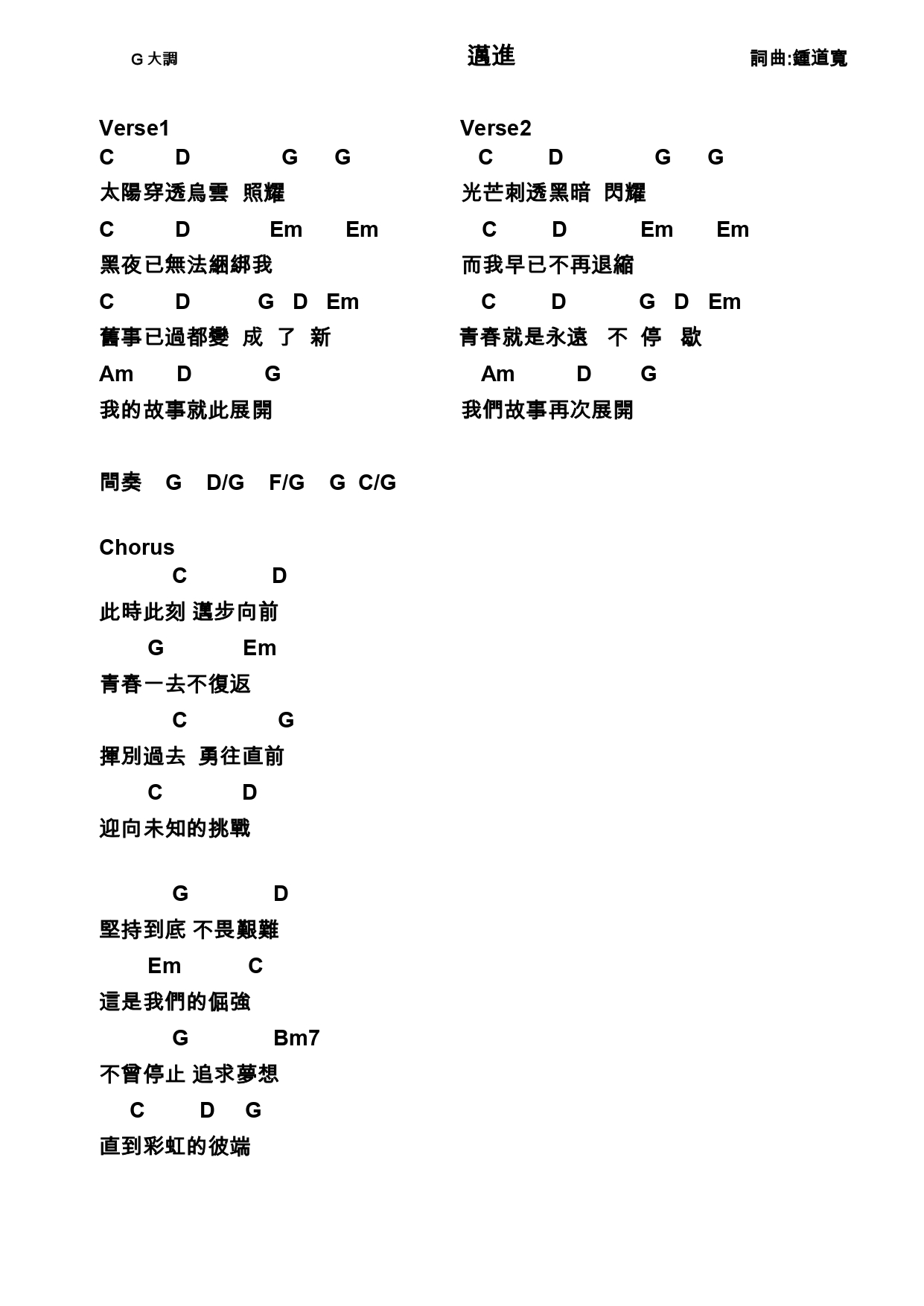 G 大調 邁進 詞曲:鍾道寬

Verse1
C D G G
太陽穿透烏雲 照耀
C D Em Em
黑夜已無法綑綁我
C D G D Em
舊事已過都變 成 了 新
Am D G
我的故事就此展開

Verse2
C D G G
光芒刺透黑暗 閃耀
C D Em Em
而我早已不再退縮
C D G D Em
青春就是永遠 不 停 歇
Am D G
我們故事再次展開

間奏 G D/G F/G G C/G

Chorus
C D
此時此刻 邁步向前
G Em
青春一去不復返
C G
揮別過去 勇往直前
C D
迎向未知的挑戰

G D
堅持到底 不畏艱難
Em C
這是我們的倔強
G Bm7
不曾停止 追求夢想
C D G
直到彩虹的彼端